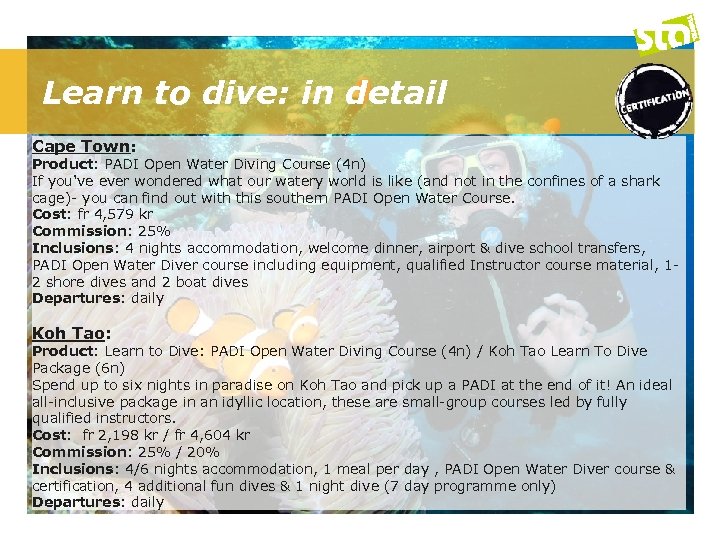 sta

Learn to dive: in detail

CERTIFICATION

Cape Town:

Product: PADI Open Water Diving Course (4n)

If you've ever wondered what our watery world is like (and not in the confines of a shark cage)- you can find out with this southern PADI Open Water Course.

Cost: fr 4,579 kr

Commission: 25%

Inclusions: 4 nights accommodation, welcome dinner, airport & dive school transfers, PADI Open Water Diver course including equipment, qualified Instructor course material, 1-2 shore dives and 2 boat dives

Departures: daily

Koh Tao:

Product: Learn to Dive: PADI Open Water Diving Course (4n) / Koh Tao Learn To Dive Package (6n)

Spend up to six nights in paradise on Koh Tao and pick up a PADI at the end of it! An ideal all-inclusive package in an idyllic location, these are small-group courses led by fully qualified instructors.

Cost: fr 2,198 kr / fr 4,604 kr

Commission: 25% / 20%

Inclusions: 4/6 nights accommodation, 1 meal per day , PADI Open Water Diver course & certification, 4 additional fun dives & 1 night dive (7 day programme only)

Departures: daily